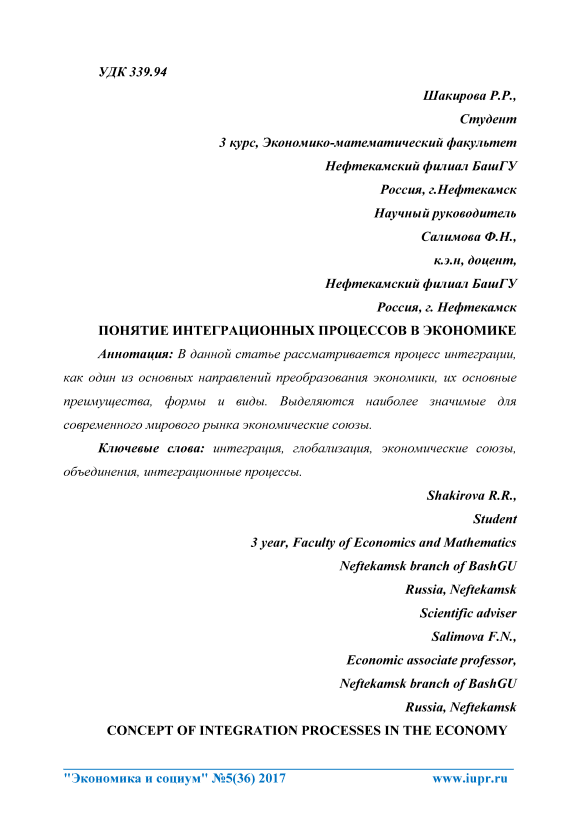 УДК 339.94

Шакирова Р.Р.,
Студент
3 курс, Экономико-математический факультет
Нефтекамский филиал БашГУ
Россия, г.Нефтекамск
Научный руководитель
Салимова Ф.Н.,
к.э.н, доцент,
Нефтекамский филиал БашГУ
Россия, г. Нефтекамск

ПОНЯТИЕ ИНТЕГРАЦИОННЫХ ПРОЦЕССОВ В ЭКОНОМИКЕ

Аннотация: В данной статье рассматривается процесс интеграции, как один из основных направлений преобразования экономики, их основные преимущества, формы и виды. Выделяются наиболее значимые для современного мирового рынка экономические союзы.

Ключевые слова: интеграция, глобализация, экономические союзы, объединения, интеграционные процессы.

Shakirova R.R.,
Student
3 year, Faculty of Economics and Mathematics
Neftekamsk branch of BashGU
Russia, Neftekamsk
Scientific adviser
Salimova F.N.,
Economic associate professor,
Neftekamsk branch of BashGU
Russia, Neftekamsk

CONCEPT OF INTEGRATION PROCESSES IN THE ECONOMY

"Экономика и социум" №5(36) 2017 www.iupr.ru